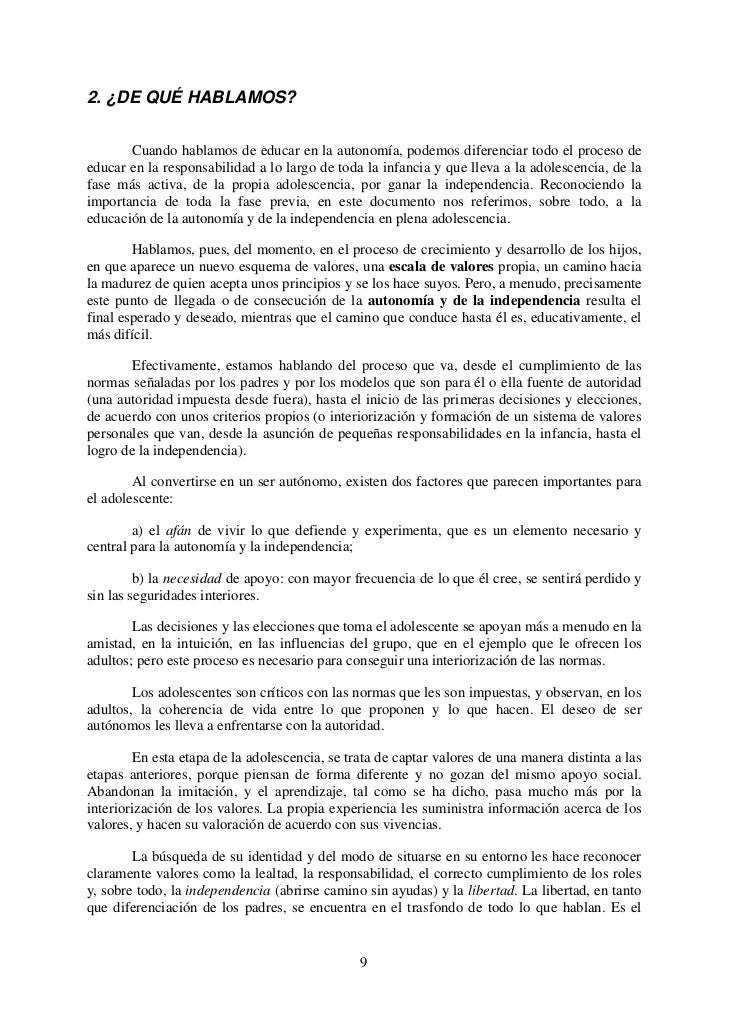 2. ¿DE QUÉ HABLAMOS?

Cuando hablamos de educar en la autonomía, podemos diferenciar todo el proceso de educar en la responsabilidad a lo largo de toda la infancia y que lleva a la adolescencia, de la fase más activa, de la propia adolescencia, por ganar la independencia. Reconociendo la importancia de toda la fase previa, en este documento nos referimos, sobre todo, a la educación de la autonomía y de la independencia en plena adolescencia.

Hablamos, pues, del momento, en el proceso de crecimiento y desarrollo de los hijos, en que aparece un nuevo esquema de valores, una escala de valores propia, un camino hacia la madurez de quien acepta unos principios y se los hace suyos. Pero, a menudo, precisamente este punto de llegada o de consecución de la autonomía y de la independencia resulta el final esperado y deseado, mientras que el camino que conduce hasta él es, educativamente, el más difícil.

Efectivamente, estamos hablando del proceso que va, desde el cumplimiento de las normas señaladas por los padres y por los modelos que son para él o ella fuente de autoridad (una autoridad impuesta desde fuera), hasta el inicio de las primeras decisiones y elecciones, de acuerdo con unos criterios propios (o interiorización y formación de un sistema de valores personales que van, desde la asunción de pequeñas responsabilidades en la infancia, hasta el logro de la independencia).

Al convertirse en un ser autónomo, existen dos factores que parecen importantes para el adolescente:

a) el afán de vivir lo que defiende y experimenta, que es un elemento necesario y central para la autonomía y la independencia;

b) la necesidad de apoyo: con mayor frecuencia de lo que él cree, se sentirá perdido y sin las seguridades interiores.

Las decisiones y las elecciones que toma el adolescente se apoyan más a menudo en la amistad, en la intuición, en las influencias del grupo, que en el ejemplo que le ofrecen los adultos; pero este proceso es necesario para conseguir una interiorización de las normas.

Los adolescentes son críticos con las normas que les son impuestas, y observan, en los adultos, la coherencia de vida entre lo que proponen y lo que hacen. El deseo de ser autónomos les lleva a enfrentarse con la autoridad.

En esta etapa de la adolescencia, se trata de captar valores de una manera distinta a las etapas anteriores, porque piensan de forma diferente y no gozan del mismo apoyo social. Abandonan la imitación, y el aprendizaje, tal como se ha dicho, pasa mucho más por la interiorización de los valores. La propia experiencia les suministra información acerca de los valores, y hacen su valoración de acuerdo con sus vivencias.

La búsqueda de su identidad y del modo de situarse en su entorno les hace reconocer claramente valores como la lealtad, la responsabilidad, el correcto cumplimiento de los roles y, sobre todo, la independencia (abrirse camino sin ayudas) y la libertad. La libertad, en tanto que diferenciación de los padres, se encuentra en el trasfondo de todo lo que hablan. Es el

9